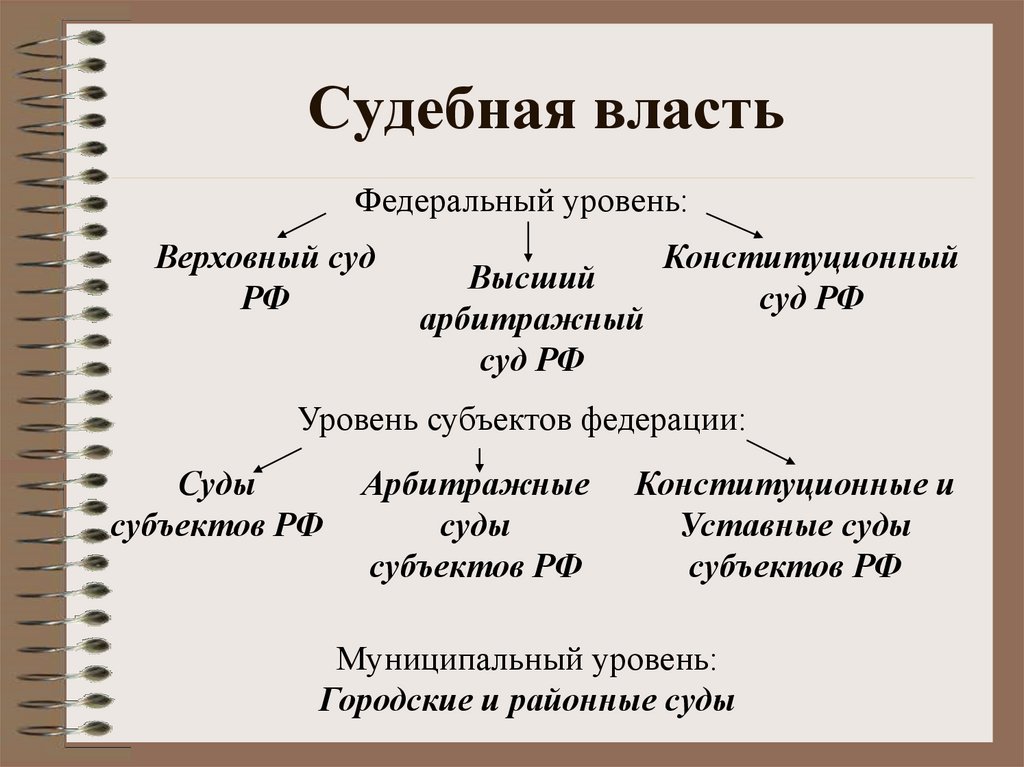 Судебная власть

Федеральный уровень:

Верховный суд РФ

Высший арбитражный суд РФ

Конституционный суд РФ

Уровень субъектов федерации:

Суды субъектов РФ

Арбитражные суды субъектов РФ

Конституционные и Уставные суды субъектов РФ

Муниципальный уровень:
Городские и районные суды